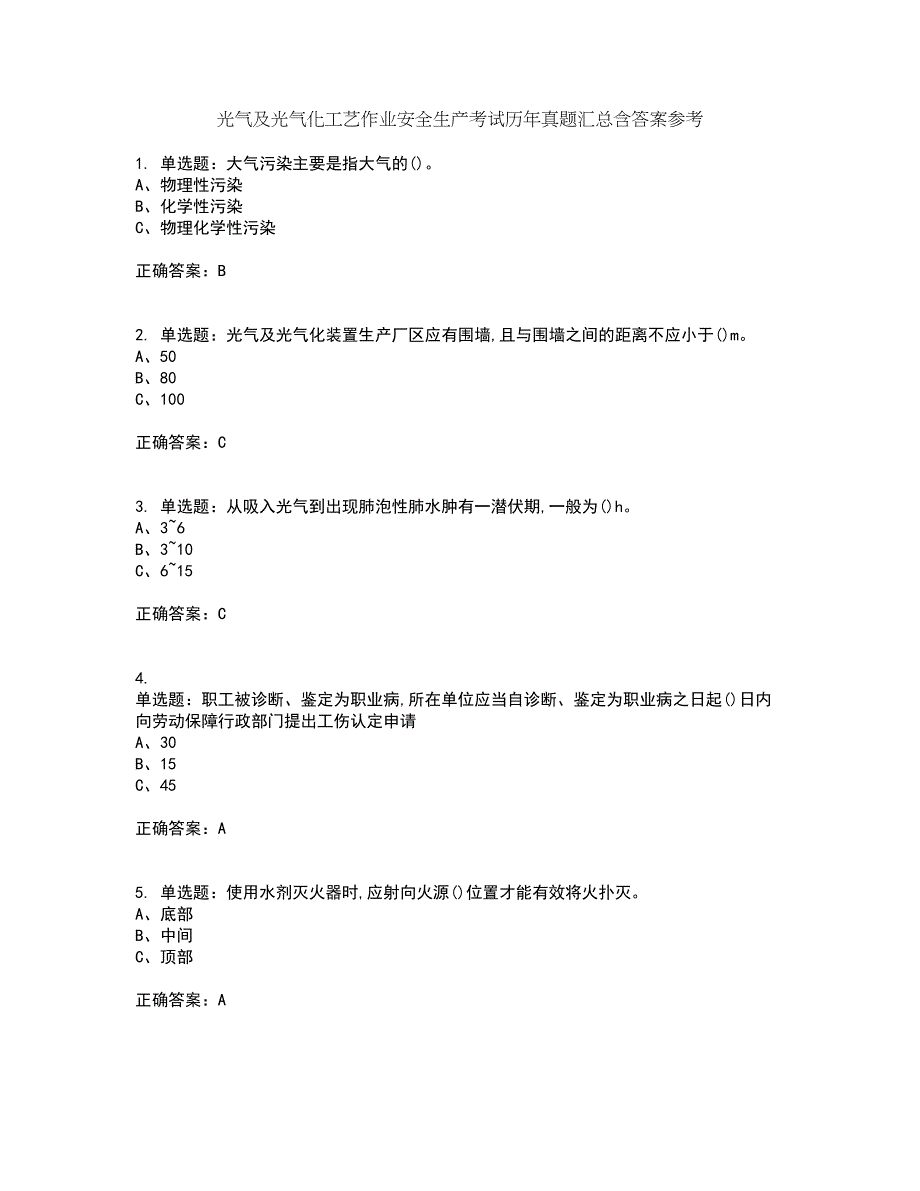 光气及光气化工艺作业安全生产考试历年真题汇总含答案参考

1. 单选题：大气污染主要是指大气的()。
A、物理性污染
B、化学性污染
C、物理化学性污染

正确答案：B

2. 单选题：光气及光气化装置生产厂区应有围墙,且与围墙之间的距离不应小于()m。
A、50
B、80
C、100

正确答案：C

3. 单选题：从吸入光气到出现肺泡性肺水肿有一潜伏期,一般为()h。
A、3~6
B、3~10
C、6~15

正确答案：C

4.
单选题：职工被诊断、鉴定为职业病,所在单位应当自诊断、鉴定为职业病之日起()日内向劳动保障行政部门提出工伤认定申请
A、30
B、15
C、45

正确答案：A

5. 单选题：使用水剂灭火器时,应射向火源()位置才能有效将火扑灭。
A、底部
B、中间
C、顶部

正确答案：A